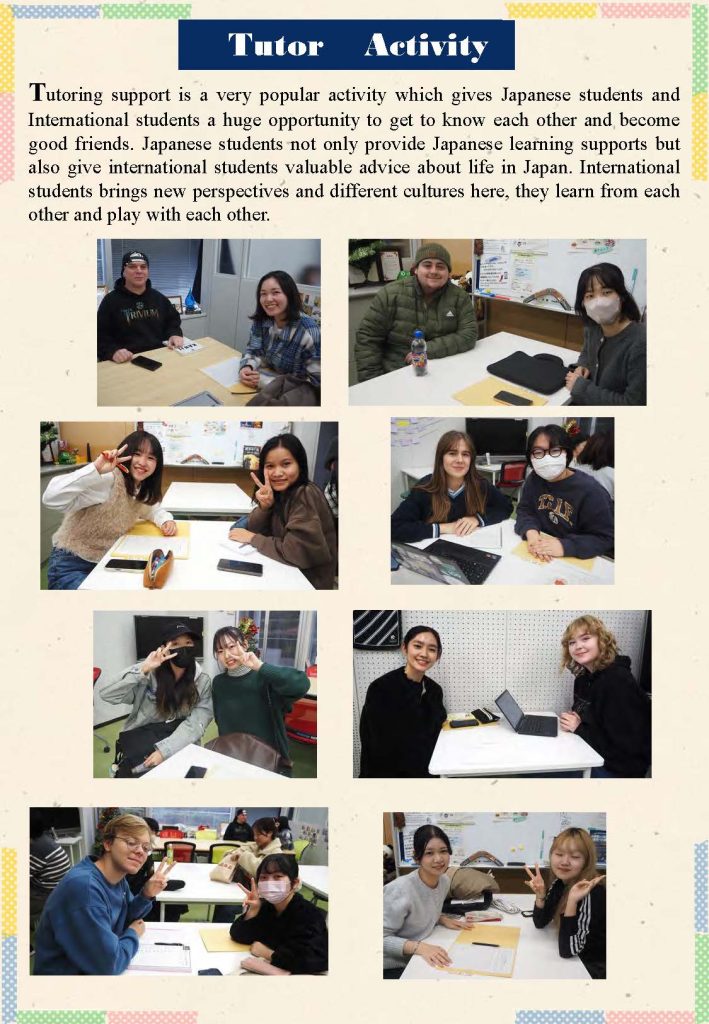 Tutor Activity

Tutoring support is a very popular activity which gives Japanese students and International students a huge opportunity to get to know each other and become good friends. Japanese students not only provide Japanese learning supports but also give international students valuable advice about life in Japan. International students brings new perspectives and different cultures here, they learn from each other and play with each other.

TRIVIUM